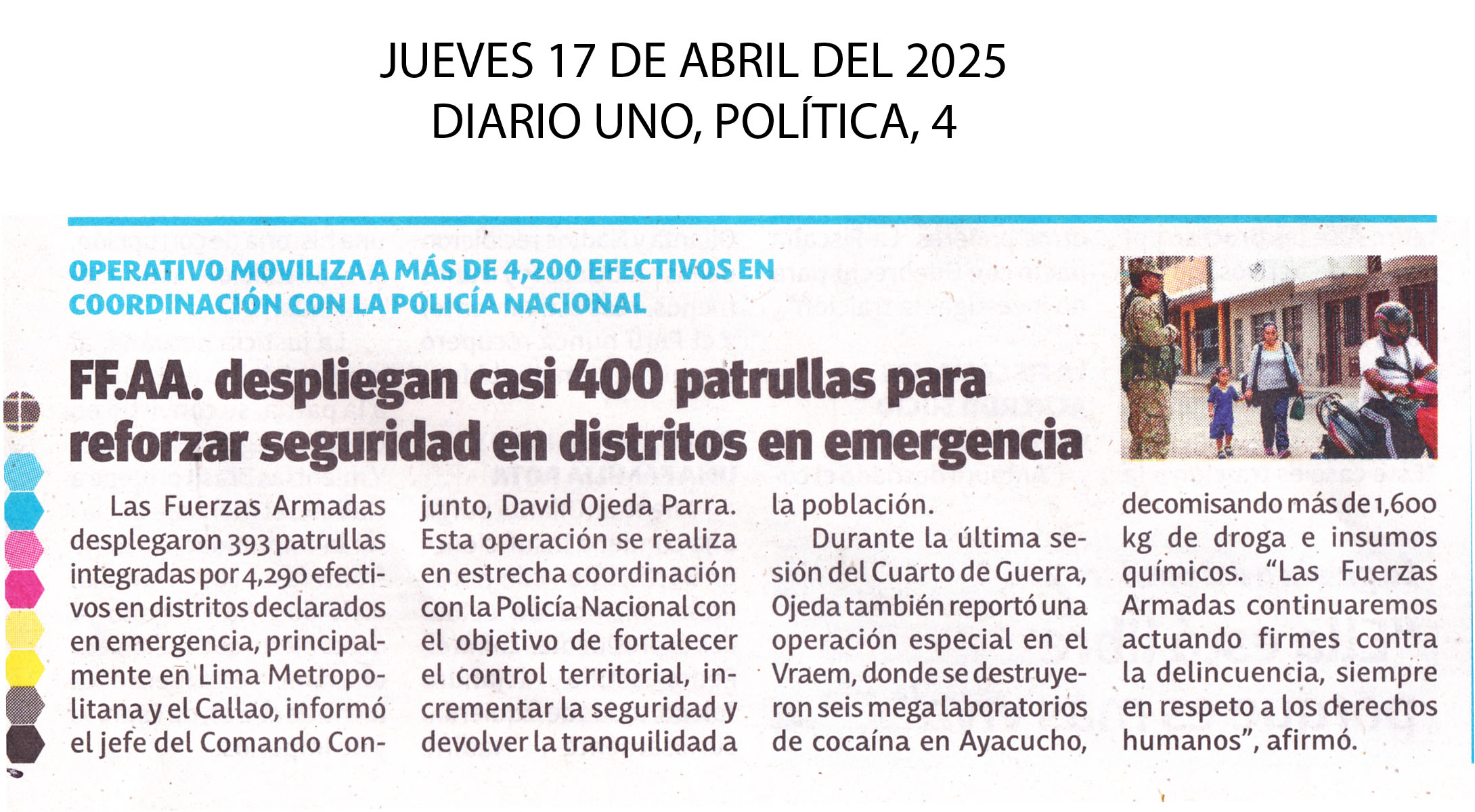 JUEVES 17 DE ABRIL DEL 2025
DIARIO UNO, POLÍTICA, 4

OPERATIVO MOVILIZA A MÁS DE 4,200 EFECTIVOS EN COORDINACIÓN CON LA POLICÍA NACIONAL

FF.AA. despliegan casi 400 patrullas para reforzar seguridad en distritos en emergencia

Las Fuerzas Armadas desplegaron 393 patrullas integradas por 4,290 efectivos en distritos declarados en emergencia, principalmente en Lima Metropolitana y el Callao, informó el jefe del Comando Conjunto, David Ojeda Parra. Esta operación se realiza en estrecha coordinación con la Policía Nacional con el objetivo de fortalecer el control territorial, incrementar la seguridad y devolver la tranquilidad a la población.

Durante la última sesión del Cuarto de Guerra, Ojeda también reportó una operación especial en el Vraem, donde se destruyeron seis mega laboratorios de cocaína en Ayacucho, decomisando más de 1,600 kg de droga e insumos químicos. “Las Fuerzas Armadas continuaremos actuando firmes contra la delincuencia, siempre en respeto a los derechos humanos”, afirmó.